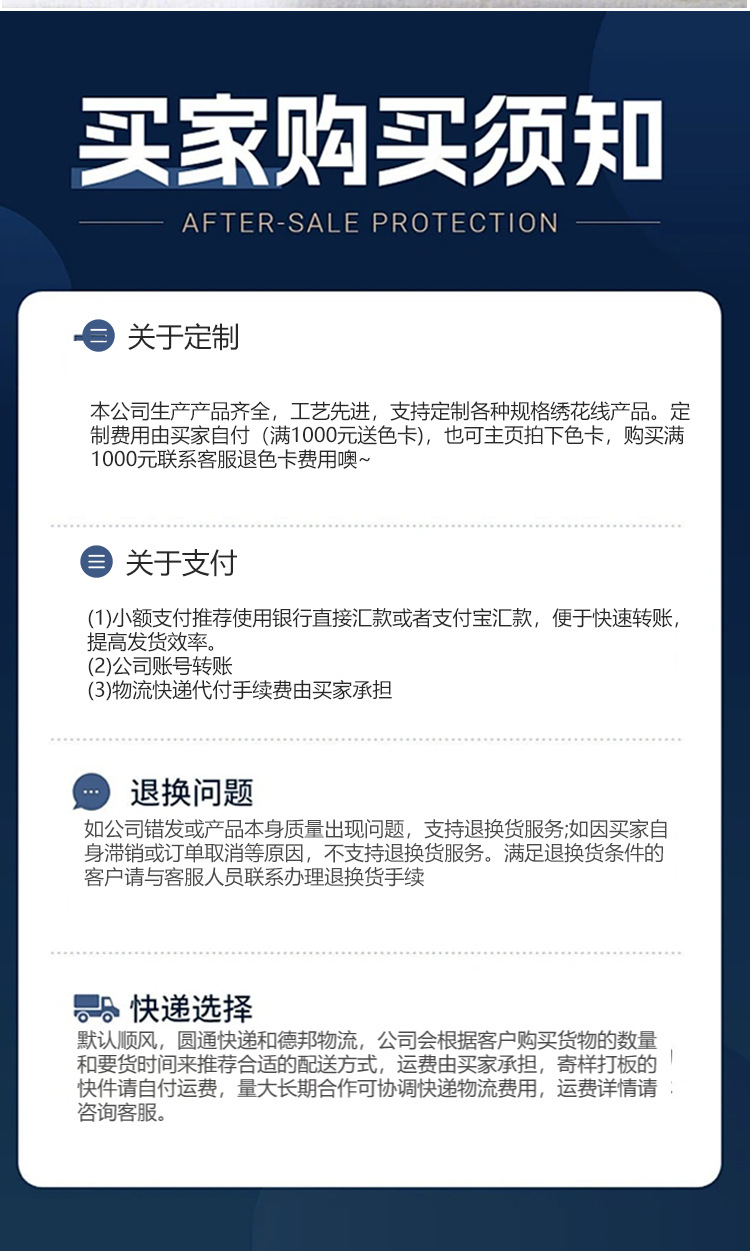 买家购买须知

AFTER-SALE PROTECTION

关于定制

本公司生产产品齐全，工艺先进，支持定制各种规格绣花线产品。定制费用由买家自付（满1000元送色卡)，也可主页拍下色卡，购买满1000元联系客服退色卡费用噢~

关于支付

(1)小额支付推荐使用银行直接汇款或者支付宝汇款，便于快速转账，提高发货效率。
(2)公司账号转账
(3)物流快递代付手续费由买家承担

退换问题

如公司错发或产品本身质量出现问题，支持退换货服务;如因买家自身滞销或订单取消等原因，不支持退换货服务。满足退换货条件的客户请与客服人员联系办理退换货手续

快递选择

默认顺风，圆通快递和德邦物流，公司会根据客户购买货物的数量和要货时间来推荐合适的配送方式，运费由买家承担，寄样打板的快件请自付运费，量大长期合作可协调快递物流费用，运费详情请咨询客服。